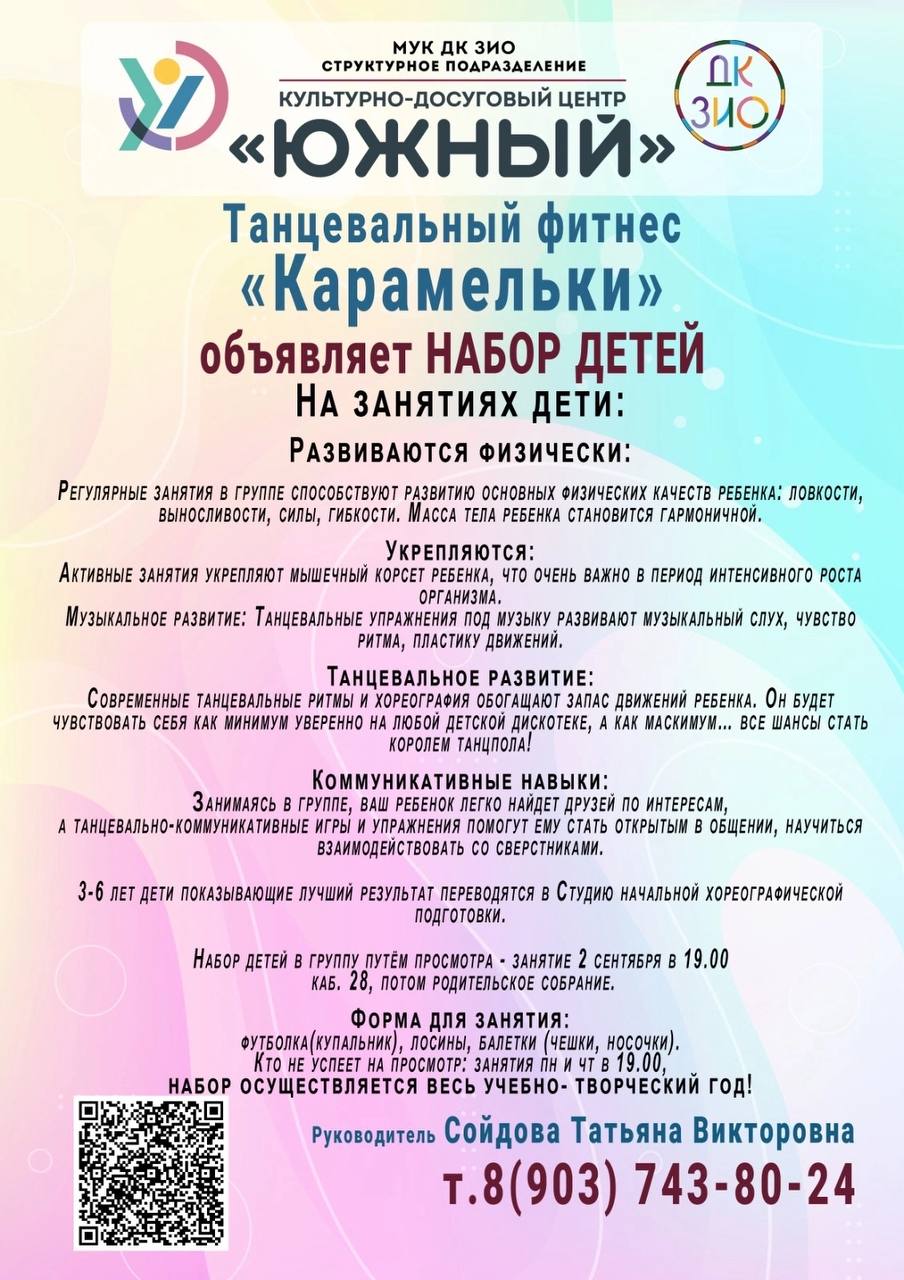 МУК ДК ЗИО
СТРУКТУРНОЕ ПОДРАЗДЕЛЕНИЕ
КУЛЬТУРНО-ДОСУГОВЫЙ ЦЕНТР
«ЮЖНЫЙ»

ДК ЗИО

Танцевальный фитнес
«Карамельки»
объявляет НАБОР ДЕТЕЙ
На занятиях дети:

Развиваются физически:

Регулярные занятия в группе способствуют развитию основных физических качеств ребенка: ловкости, выносливости, силы, гибкости. Масса тела ребенка становится гармоничной.

Укрепляются:
Активные занятия укрепляют мышечный корсет ребенка, что очень важно в период интенсивного роста организма.
Музыкальное развитие: Танцевальные упражнения под музыку развивают музыкальный слух, чувство ритма, пластику движений.

Танцевальное развитие:
Современные танцевальные ритмы и хореография обогащают запас движений ребенка. Он будет чувствовать себя как минимум уверенно на любой детской дискотеке, а как маскимум... все шансы стать королем танцпола!

Коммуникативные навыки:
Занимаясь в группе, ваш ребенок легко найдет друзей по интересам, а танцевально-коммуникативные игры и упражнения помогут ему стать открытым в общении, научиться взаимодействовать со сверстниками.

3-6 лет дети показывающие лучший результат переводятся в Студию начальной хореографической подготовки.

Набор детей в группу путём просмотра - занятие 2 сентября в 19.00 каб. 28, потом родительское собрание.

Форма для занятия:
футболка(купальник), лосины, балетки (чешки, носочки).
Кто не успеет на просмотр: занятия пн и чт в 19.00,
набор осуществляется весь учебно- творческий год!

Руководитель Сойдова Татьяна Викторовна
т.8(903) 743-80-24